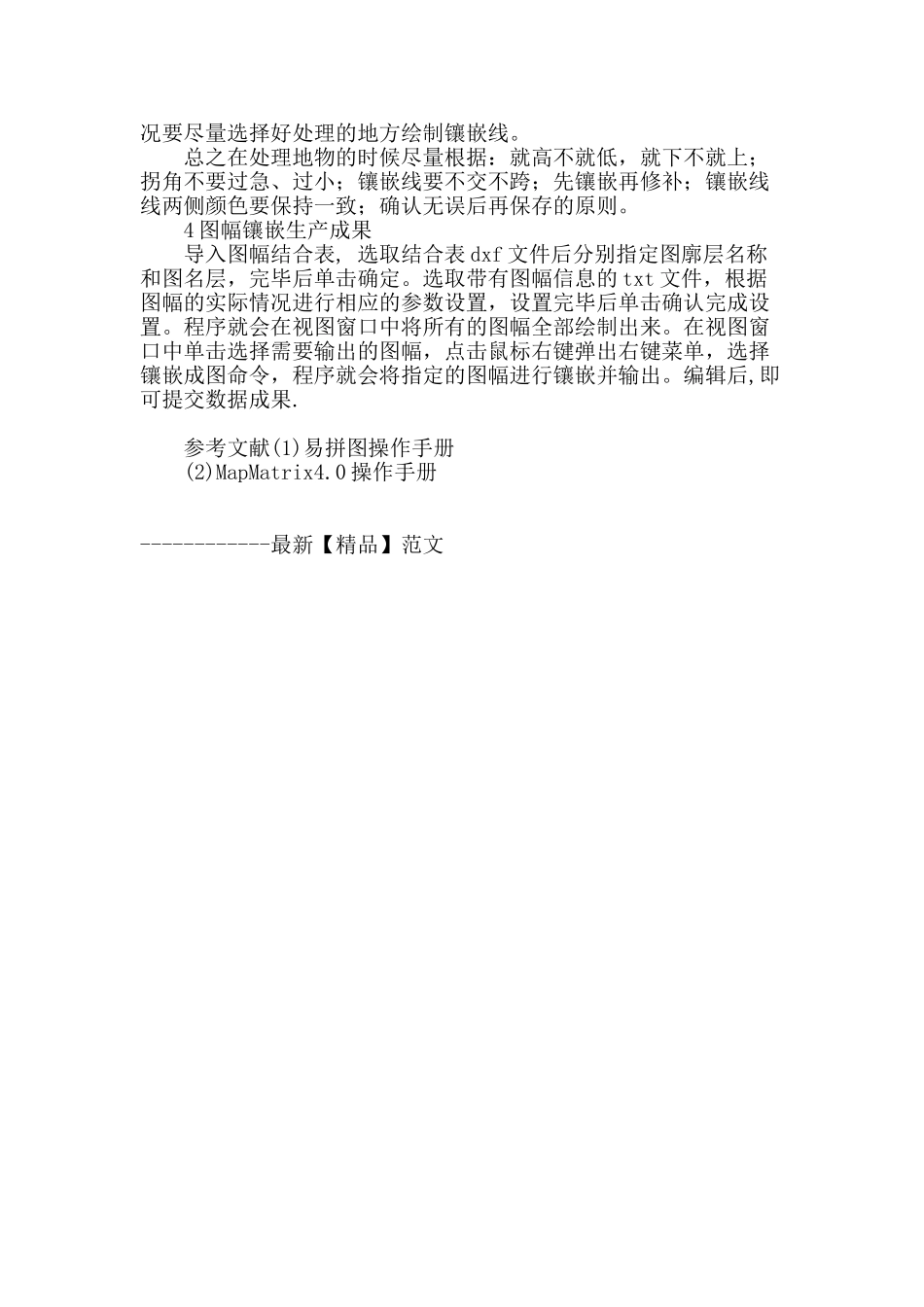 况要尽量选择好处理的地方绘制镶嵌线。

总之在处理地物的时候尽量根据：就高不就低，就下不就上；拐角不要过急、过小；镶嵌线要不交不跨；先镶嵌再修补；镶嵌线线两侧颜色要保持一致；确认无误后再保存的原则。

4图幅镶嵌生产成果

导入图幅结合表，选取结合表dxf文件后分别指定图廓层名称和图名层，完毕后单击确定。选取带有图幅信息的txt文件，根据图幅的实际情况进行相应的参数设置，设置完毕后单击确认完成设置。程序就会在视图窗口中将所有的图幅全部绘制出来。在视图窗口中单击选择需要输出的图幅，点击鼠标右键弹出右键菜单，选择镶嵌成图命令，程序就会将指定的图幅进行镶嵌并输出。编辑后,即可提交数据成果.

参考文献(1)易拼图操作手册
(2)MapMatrix4.0操作手册

------------最新【精品】范文